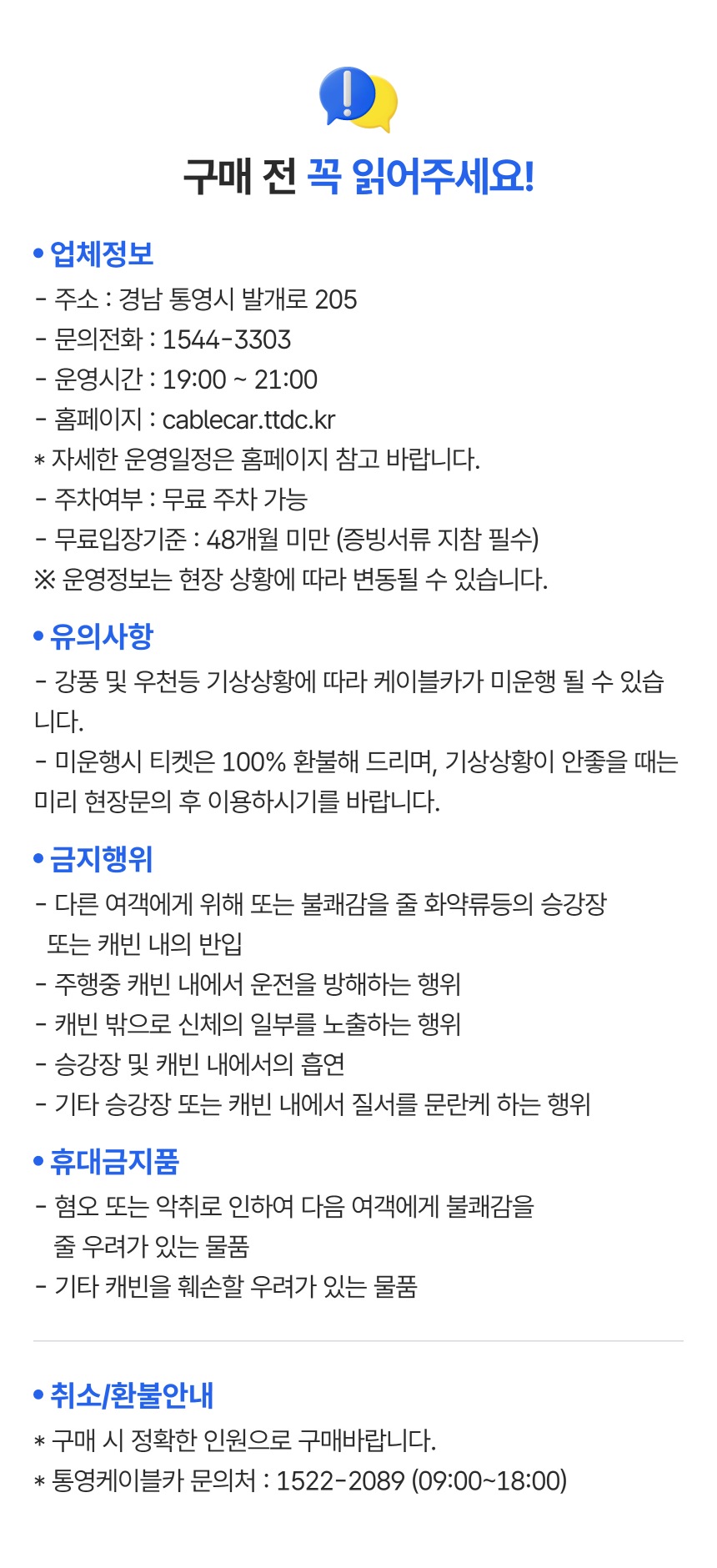 구매 전 꼭 읽어주세요!

• 업체정보
- 주소 : 경남 통영시 발개로 205
- 문의전화 : 1544-3303
- 운영시간 : 19:00 ~ 21:00
- 홈페이지 : cablecar.ttdc.kr
* 자세한 운영일정은 홈페이지 참고 바랍니다.
- 주차여부 : 무료 주차 가능
- 무료입장기준 : 48개월 미만 (증빙서류 지참 필수)
※ 운영정보는 현장 상황에 따라 변동될 수 있습니다.

• 유의사항
- 강풍 및 우천등 기상상황에 따라 케이블카가 미운행 될 수 있습니다.
- 미운행시 티켓은 100% 환불해 드리며, 기상상황이 안좋을 때는 미리 현장문의 후 이용하시기를 바랍니다.

• 금지행위
- 다른 여객에게 위해 또는 불쾌감을 줄 화약류등의 승강장 또는 캐빈 내의 반입
- 주행중 캐빈 내에서 운전을 방해하는 행위
- 캐빈 밖으로 신체의 일부를 노출하는 행위
- 승강장 및 캐빈 내에서의 흡연
- 기타 승강장 또는 캐빈 내에서 질서를 문란케 하는 행위

• 휴대금지품
- 혐오 또는 악취로 인하여 다음 여객에게 불쾌감을 줄 우려가 있는 물품
- 기타 캐빈을 훼손할 우려가 있는 물품

• 취소/환불안내
* 구매 시 정확한 인원으로 구매바랍니다.
* 통영케이블카 문의처 : 1522-2089 (09:00~18:00)